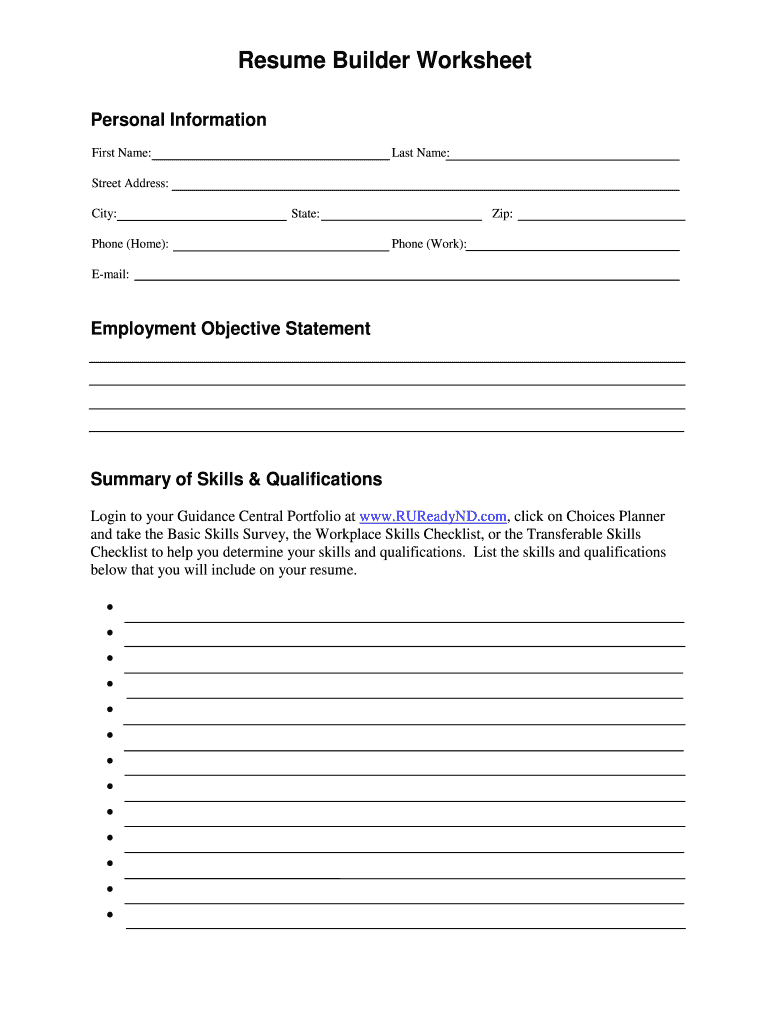 Resume Builder Worksheet

Personal Information

First Name: Last Name:

Street Address:

City: State: Zip:

Phone (Home): Phone (Work):

E-mail:

Employment Objective Statement

Summary of Skills & Qualifications

Login to your Guidance Central Portfolio at www.RUReadyND.com, click on Choices Planner and take the Basic Skills Survey, the Workplace Skills Checklist, or the Transferable Skills Checklist to help you determine your skills and qualifications. List the skills and qualifications below that you will include on your resume.

•
•
•
•
•
•
•
•
•
•
•
•
•